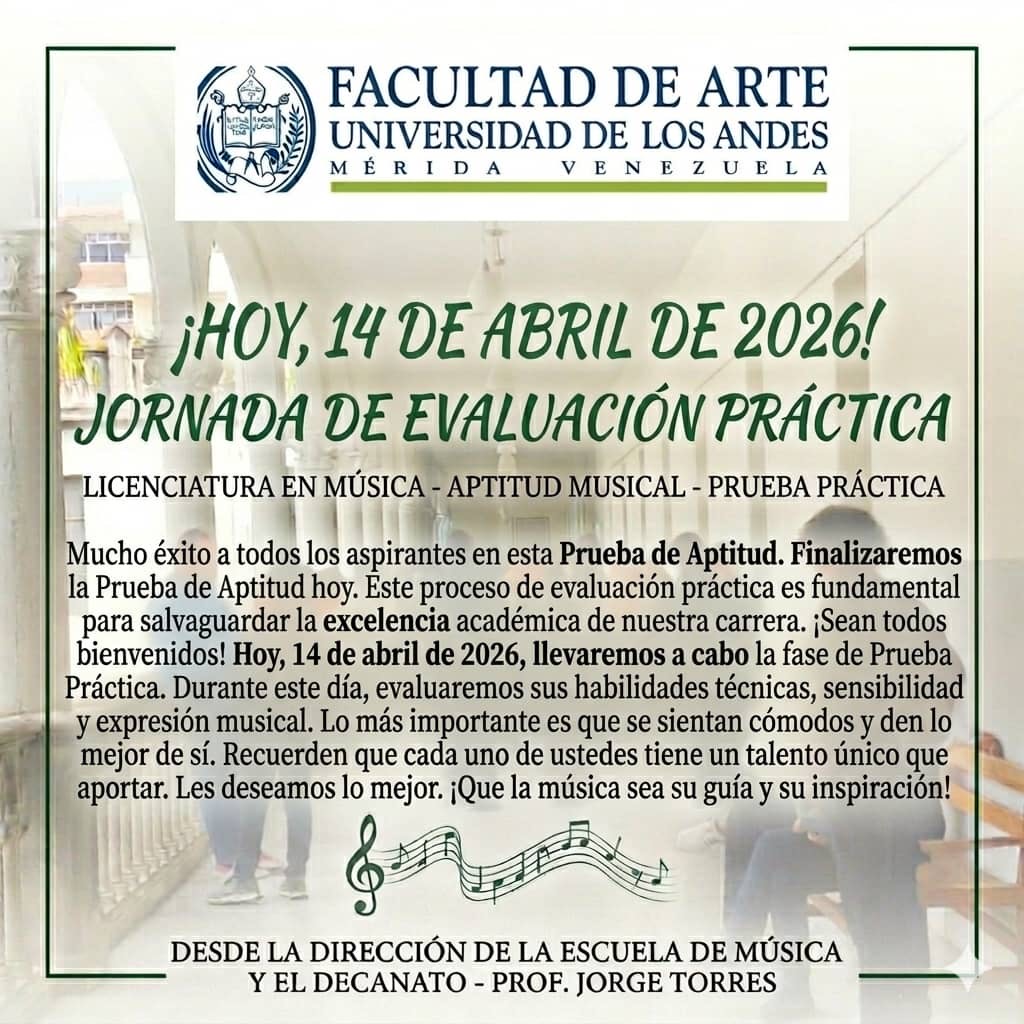 FACULTAD DE ARTE
UNIVERSIDAD DE LOS ANDES
MÉRIDA VENEZUELA

¡HOY, 14 DE ABRIL DE 2026!
JORNADA DE EVALUACIÓN PRÁCTICA

LICENCIATURA EN MÚSICA - APTITUD MUSICAL - PRUEBA PRÁCTICA

Mucho éxito a todos los aspirantes en esta Prueba de Aptitud. Finalizaremos la Prueba de Aptitud hoy. Este proceso de evaluación práctica es fundamental para salvaguardar la excelencia académica de nuestra carrera. ¡Sean todos bienvenidos! Hoy, 14 de abril de 2026, llevaremos a cabo la fase de Prueba Práctica. Durante este día, evaluaremos sus habilidades técnicas, sensibilidad y expresión musical. Lo más importante es que se sientan cómodos y den lo mejor de sí. Recuerden que cada uno de ustedes tiene un talento único que aportar. Les deseamos lo mejor. ¡Que la música sea su guía y su inspiración!

DESDE LA DIRECCIÓN DE LA ESCUELA DE MÚSICA
Y EL DECANATO - PROF. JORGE TORRES